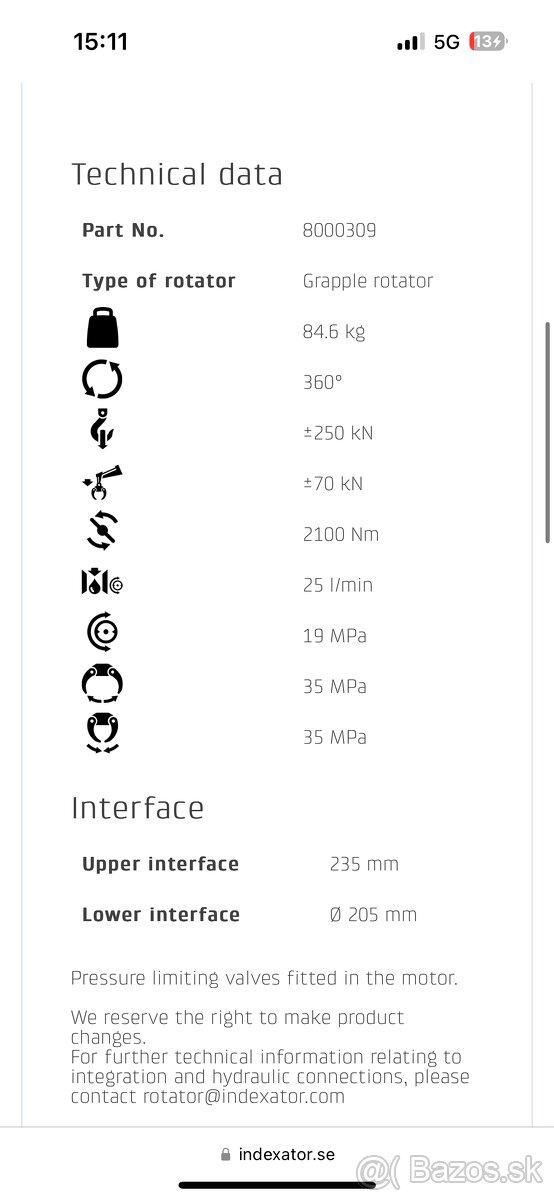 15:11
5G 13

Technical data

| Part No. | 8000309 |
|---|---|
| Type of rotator | Grapple rotator |
| | 84.6 kg |
| | 360° |
| | ±250 kN |
| | ±70 kN |
| | 2100 Nm |
| | 25 l/min |
| | 19 MPa |
| | 35 MPa |
| | 35 MPa |

Interface

| Upper interface | 235 mm |
|---|---|
| Lower interface | Ø 205 mm |

Pressure limiting valves fitted in the motor.

We reserve the right to make product changes.
For further technical information relating to integration and hydraulic connections, please contact rotator@indexator.com

indexator.se

Bazos.sk